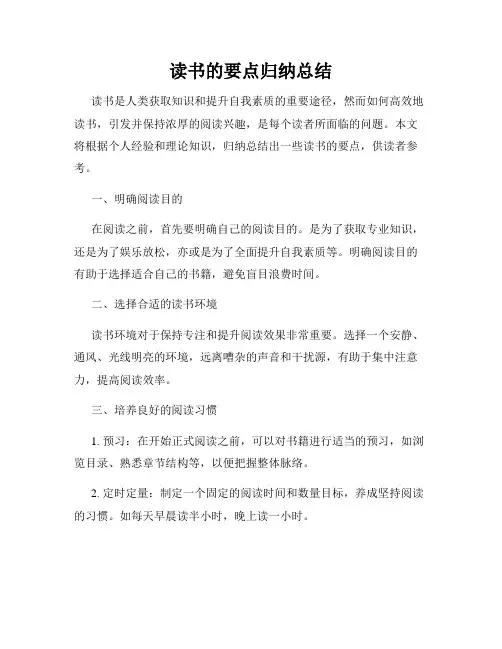 读书的要点归纳总结

读书是人类获取知识和提升自我素质的重要途径，然而如何高效地读书，引发并保持浓厚的阅读兴趣，是每个读者所面临的问题。本文将根据个人经验和理论知识，归纳总结出一些读书的要点，供读者参考。

一、明确阅读目的

在阅读之前，首先要明确自己的阅读目的。是为了获取专业知识，还是为了娱乐放松，亦或是为了全面提升自我素质等。明确阅读目的有助于选择适合自己的书籍，避免盲目浪费时间。

二、选择合适的读书环境

读书环境对于保持专注和提升阅读效果非常重要。选择一个安静、通风、光线明亮的环境，远离嘈杂的声音和干扰源，有助于集中注意力，提高阅读效率。

三、培养良好的阅读习惯

1. 预习：在开始正式阅读之前，可以对书籍进行适当的预习，如浏览目录、熟悉章节结构等，以便把握整体脉络。

2. 定时定量：制定一个固定的阅读时间和数量目标，养成坚持阅读的习惯。如每天早晨读半小时，晚上读一小时。